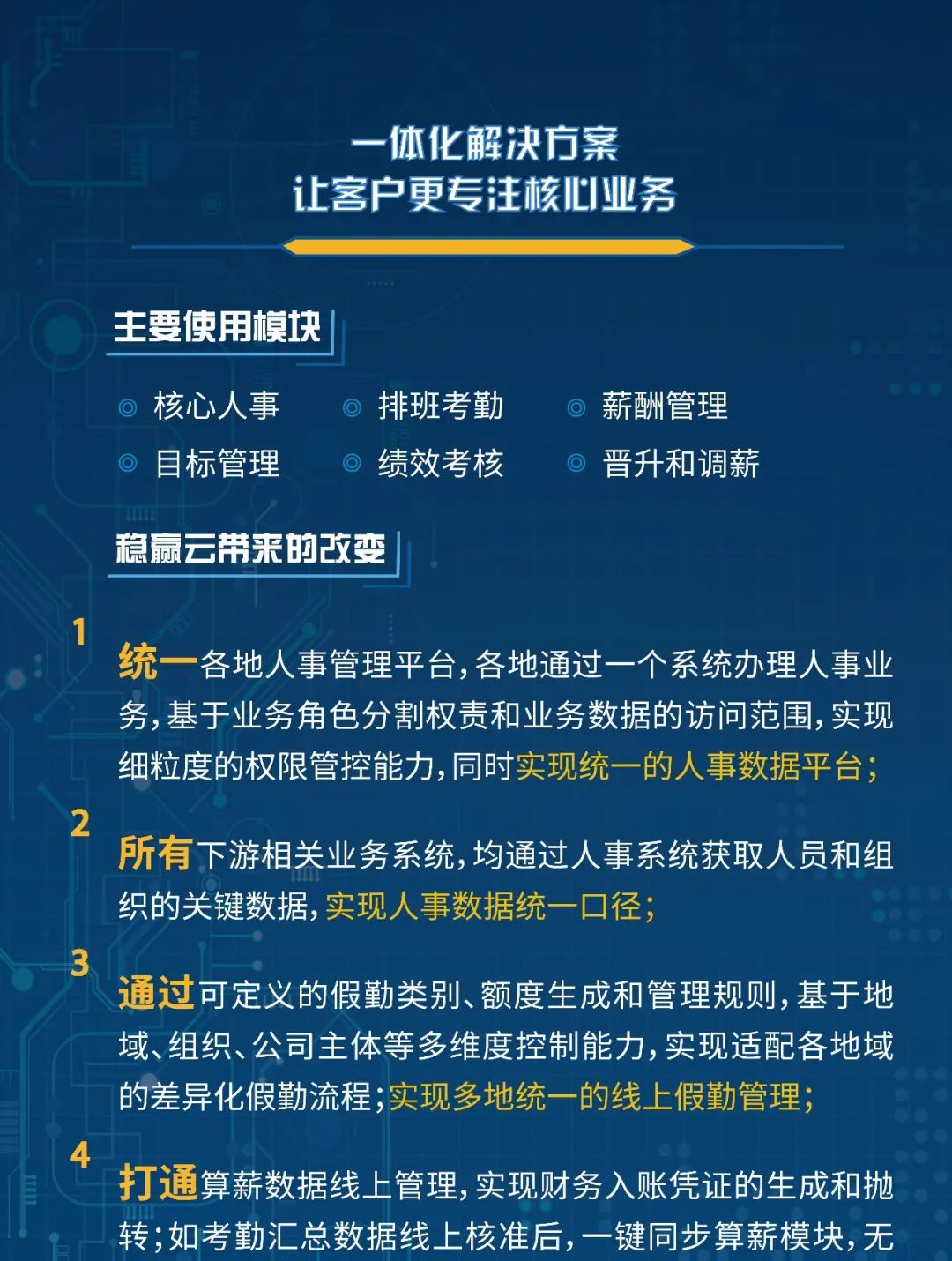 一体化解决方案
让客户更专注核心业务

主要使用模块

◎ 核心人事 ◎ 排班考勤 ◎ 薪酬管理
◎ 目标管理 ◎ 绩效考核 ◎ 晋升和调薪

稳赢云带来的改变

1
统一各地人事管理平台，各地通过一个系统办理人事业务，基于业务角色分割权责和业务数据的访问范围，实现细粒度的权限管控能力，同时实现统一的人事数据平台；

2
所有下游相关业务系统，均通过人事系统获取人员和组织的关键数据，实现人事数据统一口径；

3
通过可定义的假勤类别、额度生成和管理规则，基于地域、组织、公司主体等多维度控制能力，实现适配各地域的差异化假勤流程；实现多地统一的线上假勤管理；

4
打通算薪数据线上管理，实现财务入账凭证的生成和抛转；如考勤汇总数据线上核准后，一键同步算薪模块，无